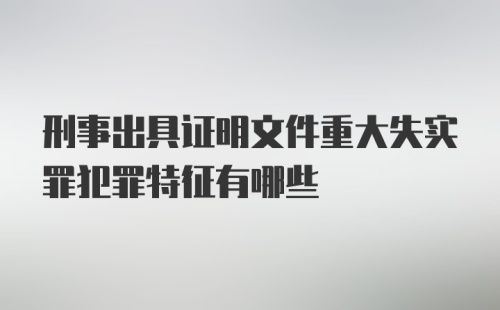 刑事出具证明文件重大失实罪犯罪特征有哪些